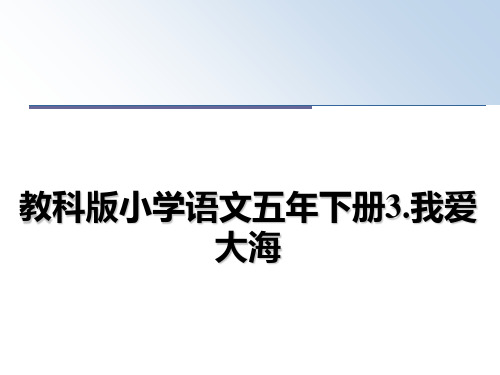 教科版小学语文五年下册3.我爱大海